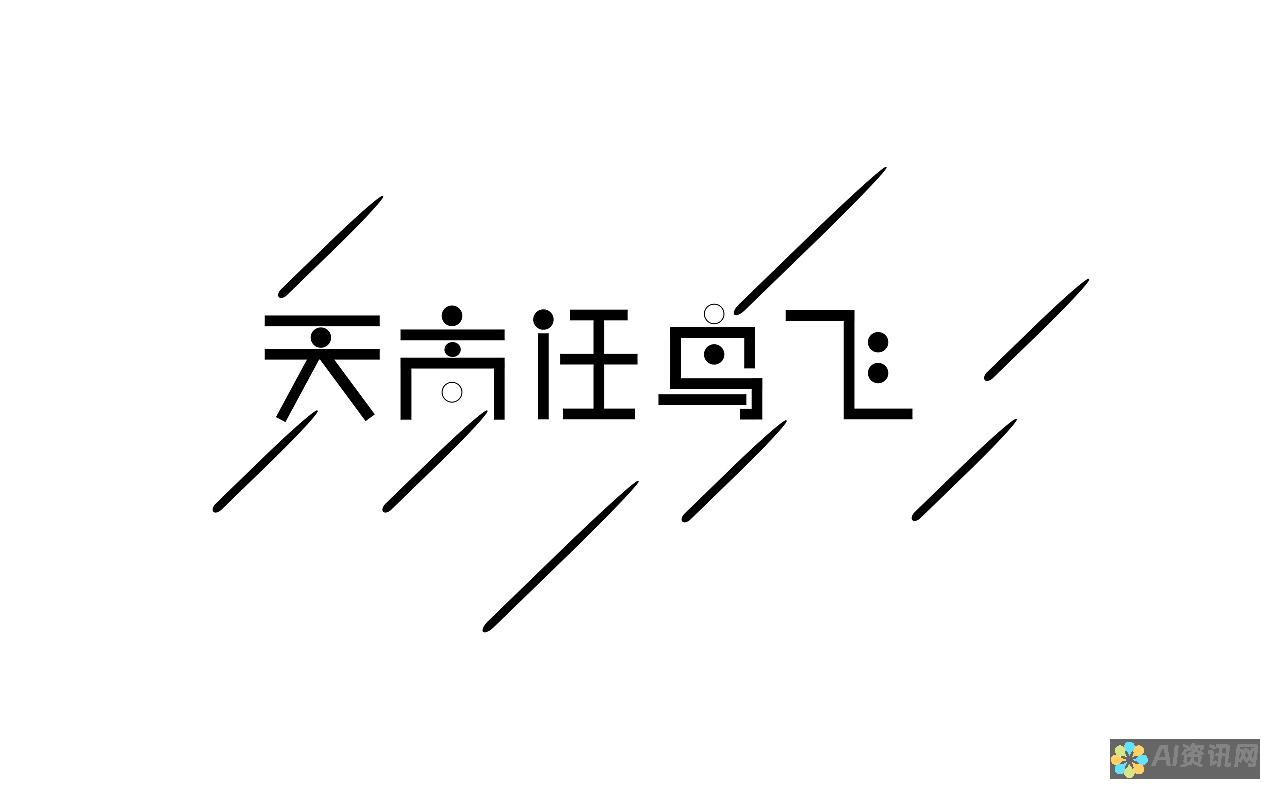 天高任鸟飞

AI资讯网